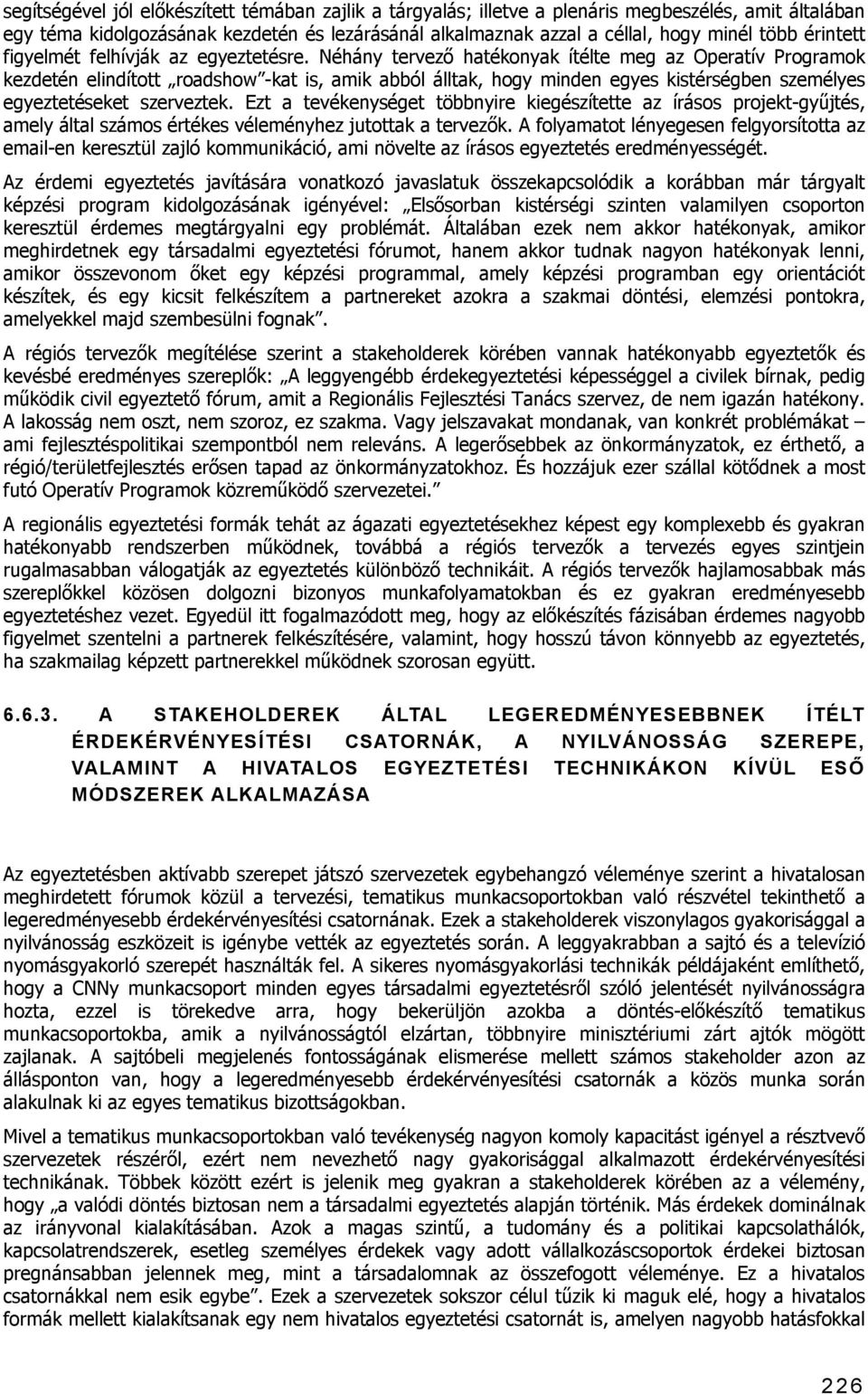 segítségével jól előkészített témában zajlik a tárgyalás; illetve a plenáris megbeszélés, amit általában egy téma kidolgozásának kezdetén és lezárásánál alkalmaznak azzal a céllal, hogy minél több érintett figyelmét felhívják az egyeztetésre. Néhány tervező hatékonyak ítélte meg az Operatív Programok kezdetén elindított „roadshow"-kat is, amik abból álltak, hogy minden egyes kistérségben személyes egyeztetéseket szerveztek. Ezt a tevékenységet többnyire kiegészítette az írásos projekt-gyűjtés, amely által számos értékes véleményhez jutottak a tervezők. A folyamatot lényegesen felgyorsította az email-en keresztül zajló kommunikáció, ami növelte az írásos egyeztetés eredményességét.

Az érdemi egyeztetés javítására vonatkozó javaslatuk összekapcsolódik a korábban már tárgyalt képzési program kidolgozásának igényével: „Elsősorban kistérségi szinten valamilyen csoporton keresztül érdemes megtárgyalni egy problémát. Általában ezek nem akkor hatékonyak, amikor meghirdetnek egy társadalmi egyeztetési fórumot, hanem akkor tudnak nagyon hatékonyak lenni, amikor összevonom őket egy képzési programmal, amely képzési programban egy orientációt készítek, és egy kicsit felkészítem a partnereket azokra a szakmai döntési, elemzési pontokra, amelyekkel majd szembesülni fognak".

A régiós tervezők megítélése szerint a stakeholderek körében vannak hatékonyabb egyeztetők és kevésbé eredményes szereplők: „A leggyengébb érdekegyeztetési képességgel a civilek bírnak, pedig működik civil egyeztető fórum, amit a Regionális Fejlesztési Tanács szervez, de nem igazán hatékony. A lakosság nem oszt, nem szoroz, ez szakma. Vagy jelszavakat mondanak, van konkrét problémákat – ami fejlesztéspolitikai szempontból nem releváns. A legerősebbek az önkormányzatok, ez érthető, a régió/területfejlesztés erősen tapad az önkormányzatokhoz. És hozzájuk ezer szállal kötődnek a most futó Operatív Programok közreműködő szervezetei."

A regionális egyeztetési formák tehát az ágazati egyeztetésekhez képest egy komplexebb és gyakran hatékonyabb rendszerben működnek, továbbá a régiós tervezők a tervezés egyes szintjein rugalmasabban válogatják az egyeztetés különböző technikáit. A régiós tervezők hajlamosabbak más szereplőkkel közösen dolgozni bizonyos munkafolyamatokban és ez gyakran eredményesebb egyeztetéshez vezet. Egyedül itt fogalmazódott meg, hogy az előkészítés fázisában érdemes nagyobb figyelmet szentelni a partnerek felkészítésére, valamint, hogy hosszú távon könnyebb az egyeztetés, ha szakmailag képzett partnerekkel működnek szorosan együtt.

6.6.3. A STAKEHOLDEREK ÁLTAL LEGEREDMÉNYESEBBNEK ÍTÉLT ÉRDEKÉRVÉNYESÍTÉSI CSATORNÁK, A NYILVÁNOSSÁG SZEREPE, VALAMINT A HIVATALOS EGYEZTETÉSI TECHNIKÁKON KÍVÜL ESŐ MÓDSZEREK ALKALMAZÁSA

Az egyeztetésben aktívabb szerepet játszó szervezetek egybehangzó véleménye szerint a hivatalosan meghirdetett fórumok közül a tervezési, tematikus munkacsoportokban való részvétel tekinthető a legeredményesebb érdekérvényesítési csatornának. Ezek a stakeholderek viszonylagos gyakorisággal a nyilvánosság eszközeit is igénybe vették az egyeztetés során. A leggyakrabban a sajtó és a televízió nyomásgyakorló szerepét használták fel. A sikeres nyomásgyakorlási technikák példájaként említhető, hogy a CNNy munkacsoport minden egyes társadalmi egyeztetésről szóló jelentését nyilvánosságra hozta, ezzel is törekedve arra, hogy bekerüljön azokba a döntés-előkészítő tematikus munkacsoportokba, amik a nyilvánosságtól elzártan, többnyire minisztériumi zárt ajtók mögött zajlanak. A sajtóbeli megjelenés fontosságának elismerése mellett számos stakeholder azon az állásponton van, hogy a legeredményesebb érdekérvényesítési csatornák a közös munka során alakulnak ki az egyes tematikus bizottságokban.

Mivel a tematikus munkacsoportokban való tevékenység nagyon komoly kapacitást igényel a résztvevő szervezetek részéről, ezért nem nevezhető nagy gyakorisággal alkalmazott érdekérvényesítési technikának. Többek között ezért is jelenik meg gyakran a stakeholderek körében az a vélemény, hogy „a valódi döntés biztosan nem a társadalmi egyeztetés alapján történik. Más érdekek dominálnak az irányvonal kialakításában. Azok a magas szintű, a tudomány és a politikai kapcsolathálók, kapcsolatrendszerek, esetleg személyes érdekek vagy adott vállalkozáscsoportok érdekei biztosan pregnánsabban jelennek meg, mint a társadalomnak az összefogott véleménye. Ez a hivatalos csatornákkal nem esik egybe". Ezek a szervezetek sokszor célul tűzik ki maguk elé, hogy a hivatalos formák mellett kialakítsanak egy nem hivatalos egyeztetési csatornát is, amelyen nagyobb hatásfokkal

226